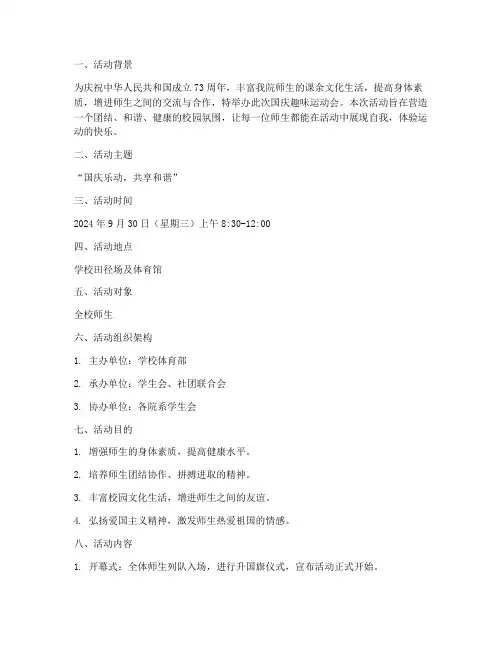 一、活动背景

为庆祝中华人民共和国成立 73 周年，丰富我院师生的课余文化生活，提高身体素质，增进师生之间的交流与合作，特举办此次国庆趣味运动会。本次活动旨在营造一个团结、和谐、健康的校园氛围，让每一位师生都能在活动中展现自我，体验运动的快乐。

二、活动主题

“国庆乐动，共享和谐”

三、活动时间

2024 年 9 月 30 日（星期三）上午 8:30-12:00

四、活动地点

学校田径场及体育馆

五、活动对象

全校师生

六、活动组织架构

1. 主办单位：学校体育部

2. 承办单位：学生会、社团联合会

3. 协办单位：各院系学生会

七、活动目的

1. 增强师生的身体素质，提高健康水平。

2. 培养师生团结协作、拼搏进取的精神。

3. 丰富校园文化生活，增进师生之间的友谊。

4. 弘扬爱国主义精神，激发师生热爱祖国的情感。

八、活动内容

1. 开幕式：全体师生列队入场，进行升国旗仪式，宣布活动正式开始。